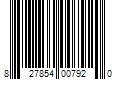 8 27854 00792 0